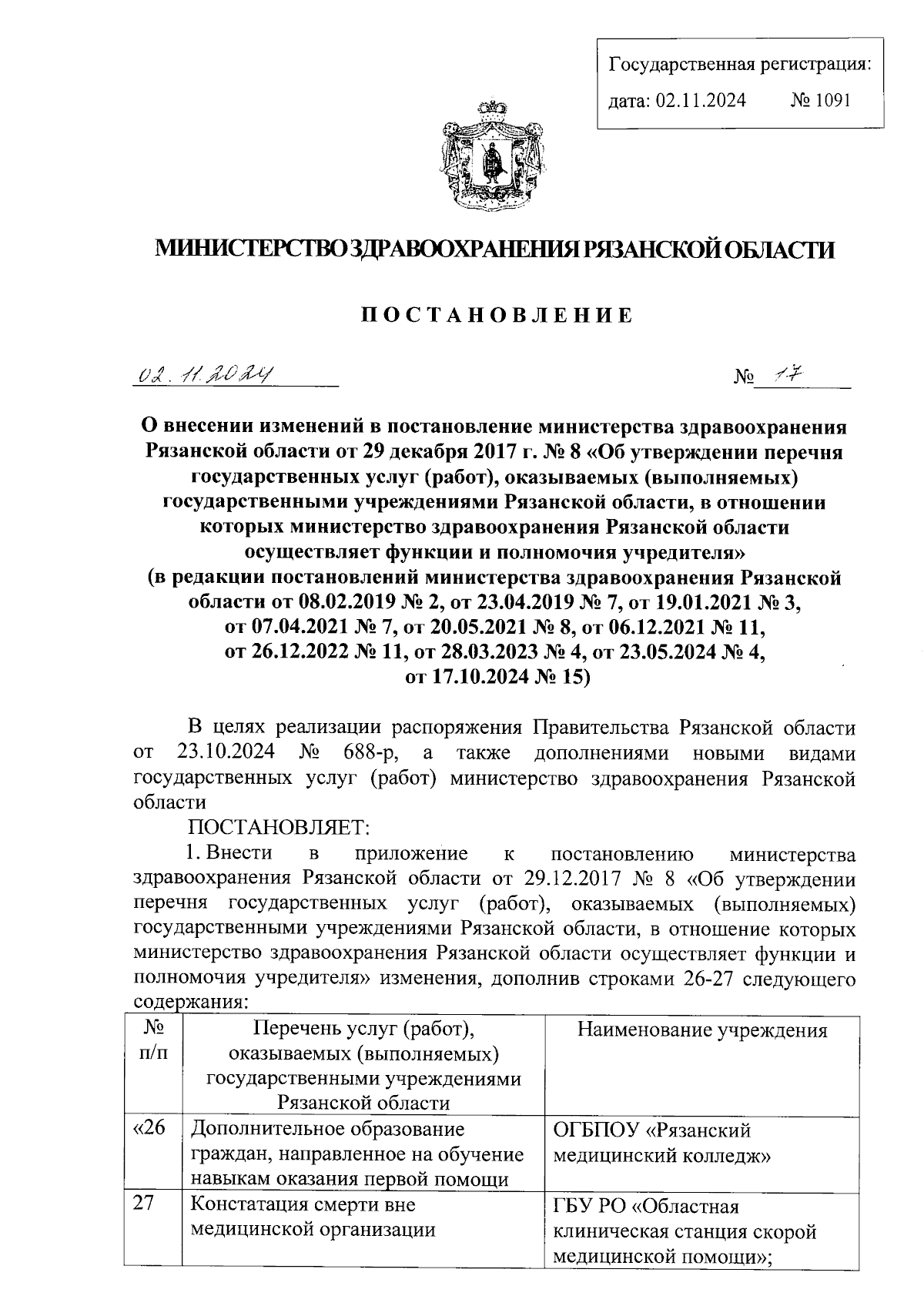 Государственная регистрация:
дата: 02.11.2024 № 1091

МИНИСТЕРСТВО ЗДРАВООХРАНЕНИЯ РЯЗАНСКОЙ ОБЛАСТИ

ПОСТАНОВЛЕНИЕ

02.11.2024 № 17

О внесении изменений в постановление министерства здравоохранения Рязанской области от 29 декабря 2017 г. № 8 «Об утверждении перечня государственных услуг (работ), оказываемых (выполняемых) государственными учреждениями Рязанской области, в отношении которых министерство здравоохранения Рязанской области осуществляет функции и полномочия учредителя» (в редакции постановлений министерства здравоохранения Рязанской области от 08.02.2019 № 2, от 23.04.2019 № 7, от 19.01.2021 № 3, от 07.04.2021 № 7, от 20.05.2021 № 8, от 06.12.2021 № 11, от 26.12.2022 № 11, от 28.03.2023 № 4, от 23.05.2024 № 4, от 17.10.2024 № 15)

В целях реализации распоряжения Правительства Рязанской области от 23.10.2024 № 688-р, а также дополнениями новыми видами государственных услуг (работ) министерство здравоохранения Рязанской области

ПОСТАНОВЛЯЕТ:

1. Внести в приложение к постановлению министерства здравоохранения Рязанской области от 29.12.2017 № 8 «Об утверждении перечня государственных услуг (работ), оказываемых (выполняемых) государственными учреждениями Рязанской области, в отношение которых министерство здравоохранения Рязанской области осуществляет функции и полномочия учредителя» изменения, дополнив строками 26-27 следующего содержания:

| № п/п | Перечень услуг (работ), оказываемых (выполняемых) государственными учреждениями Рязанской области | Наименование учреждения |
|---|---|---|
| «26 | Дополнительное образование граждан, направленное на обучение навыкам оказания первой помощи | ОГБПОУ «Рязанский медицинский колледж» |
| 27 | Констатация смерти вне медицинской организации | ГБУ РО «Областная клиническая станция скорой медицинской помощи»; |